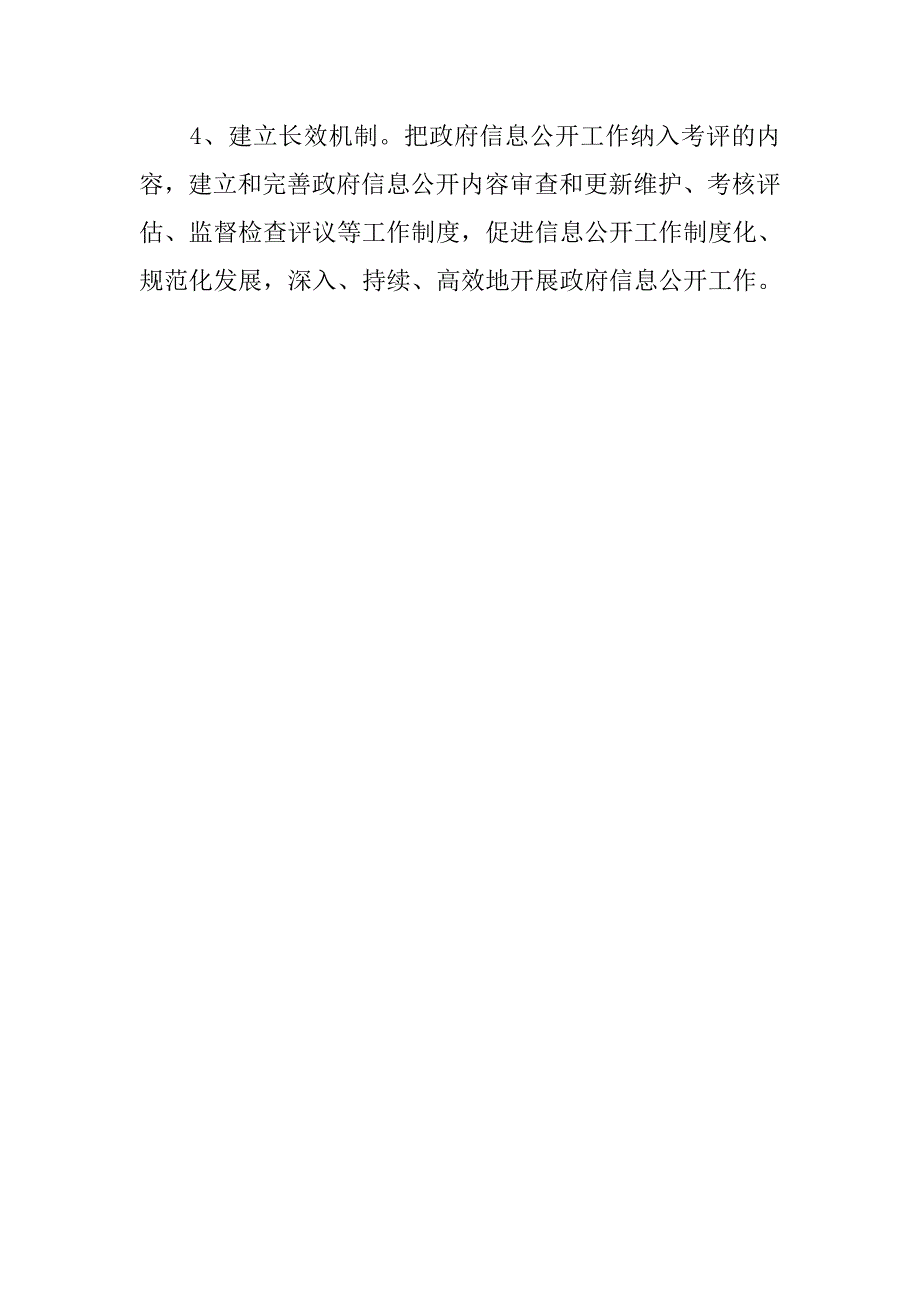 4、建立长效机制。把政府信息公开工作纳入考评的内容，建立和完善政府信息公开内容审查和更新维护、考核评估、监督检查评议等工作制度，促进信息公开工作制度化、规范化发展，深入、持续、高效地开展政府信息公开工作。